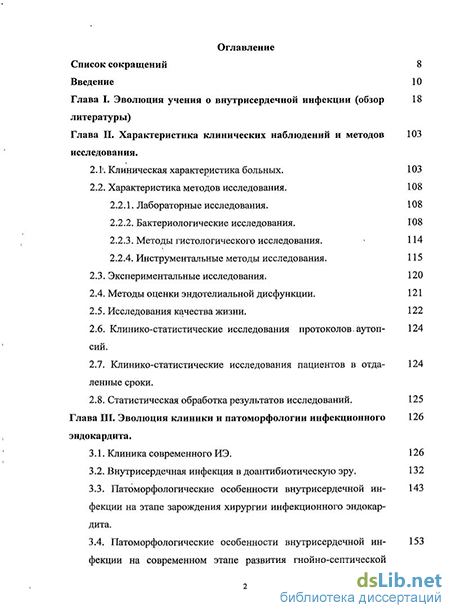 Оглавление

Список сокращений 8

Введение 10

Глава I. Эволюция учения о внутрисердечной инфекции (обзор литературы) 18

Глава II. Характеристика клинических наблюдений и методов исследования. 103

2.1. Клиническая характеристика больных. 103

2.2. Характеристика методов исследования. 108

2.2.1. Лабораторные исследования. 108

2.2.2. Бактериологические исследования. 108

2.2.3. Методы гистологического исследования. 114

2.2.4. Инструментальные методы исследования. 115

2.3. Экспериментальные исследования. 120

2.4. Методы оценки эндотелиальной дисфункции. 121

2.5. Исследования качества жизни. 122

2.6. Клинико-статистические исследования протоколов аутопсий. 124

2.7. Клинико-статистические исследования пациентов в отдаленные сроки. 124

2.8. Статистическая обработка результатов исследований. 125

Глава III. Эволюция клиники и патоморфологии инфекционного эндокардита. 126

3.1. Клиника современного ИЭ. 126

3.2. Внутрисердечная инфекция в доантибиотическую эру. 132

3.3. Патоморфологические особенности внутрисердечной инфекции на этапе зарождения хирургии инфекционного эндокардита. 143

3.4. Патоморфологические особенности внутрисердечной инфекции на современном этапе развития гнойно-септической 153

2

dsLib.net
библиотека диссертаций